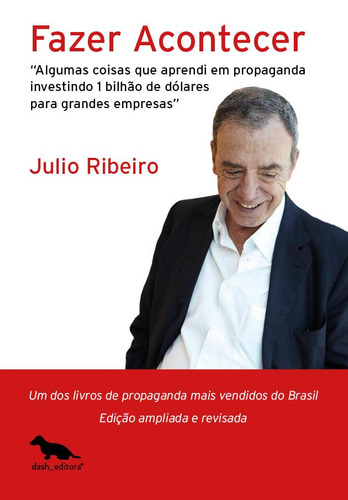 Fazer Acontecer

"Algumas coisas que aprendi em propaganda investindo 1 bilhão de dólares para grandes empresas"

Julio Ribeiro

Um dos livros de propaganda mais vendidos do Brasil

Edição ampliada e revisada

dash_editora